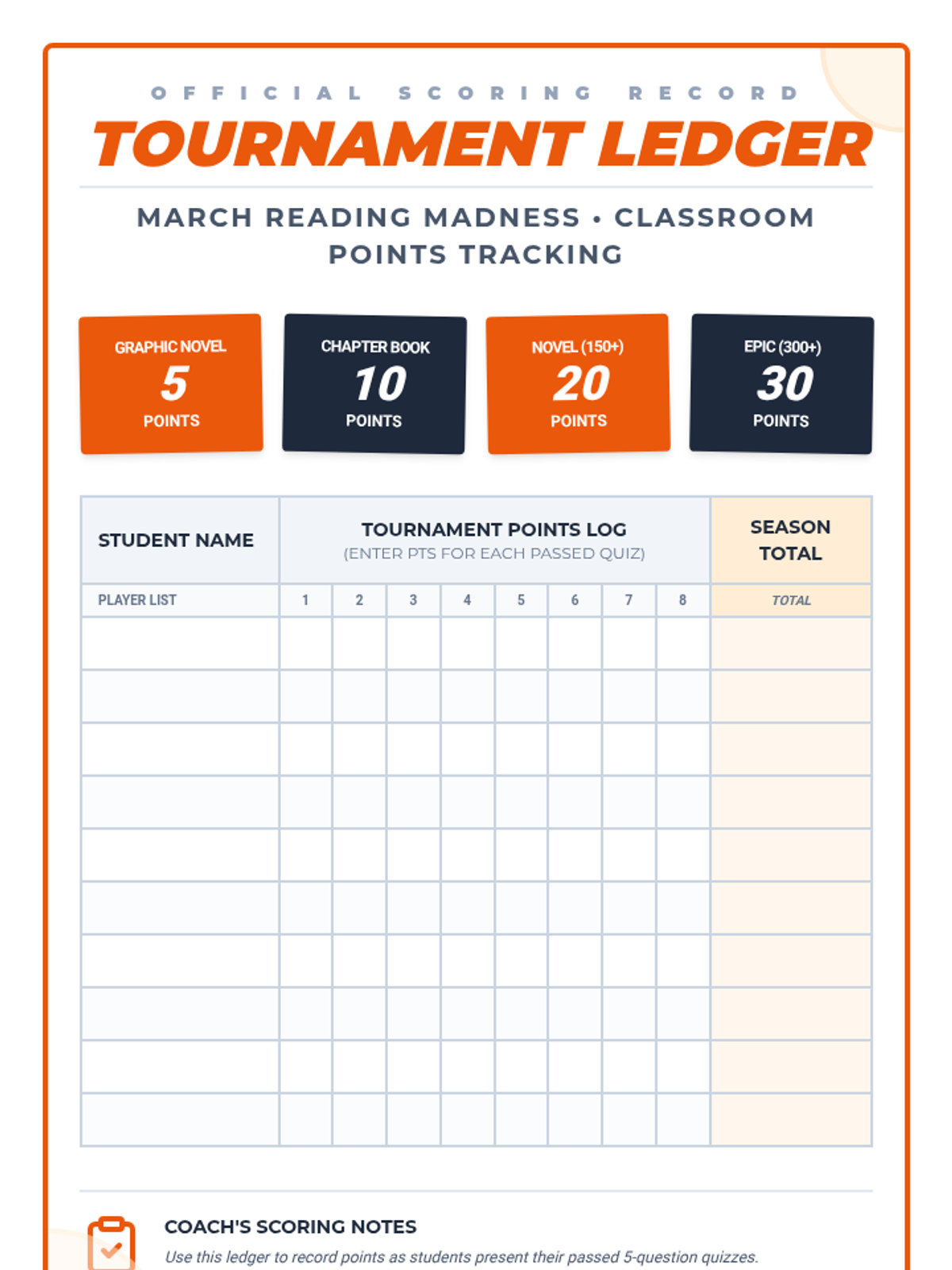 OFFICIAL SCORING RECORD

TOURNAMENT LEDGER

MARCH READING MADNESS • CLASSROOM POINTS TRACKING

GRAPHIC NOVEL
5
POINTS

CHAPTER BOOK
10
POINTS

NOVEL (150+)
20
POINTS

EPIC (300+)
30
POINTS

| STUDENT NAME | TOURNAMENT POINTS LOG (ENTER PTS FOR EACH PASSED QUIZ) | | | | | | | | SEASON TOTAL |
|---|---|---|---|---|---|---|---|---|---|
| PLAYER LIST | 1 | 2 | 3 | 4 | 5 | 6 | 7 | 8 | TOTAL |
| | | | | | | | | | |
| | | | | | | | | | |
| | | | | | | | | | |
| | | | | | | | | | |
| | | | | | | | | | |
| | | | | | | | | | |
| | | | | | | | | | |
| | | | | | | | | | |
| | | | | | | | | | |
| | | | | | | | | | |

COACH'S SCORING NOTES
Use this ledger to record points as students present their passed 5-question quizzes.